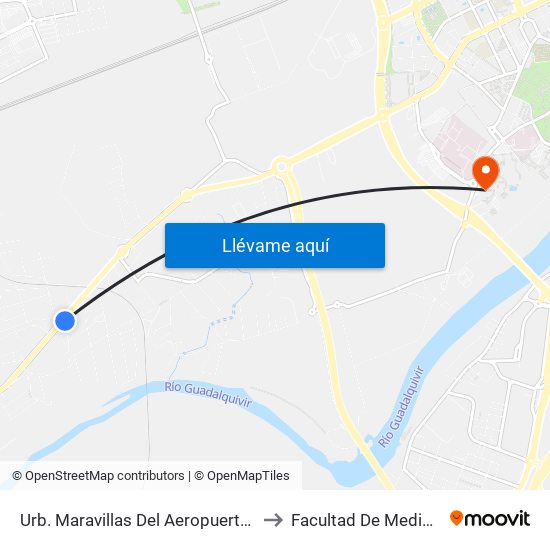 Llévame aquí

Río Guadalquivir

Río Guadalquivir

© OpenStreetMap contributors | © OpenMapTiles

Urb. Maravillas Del Aeropuert... → Facultad De Medi...

moovit